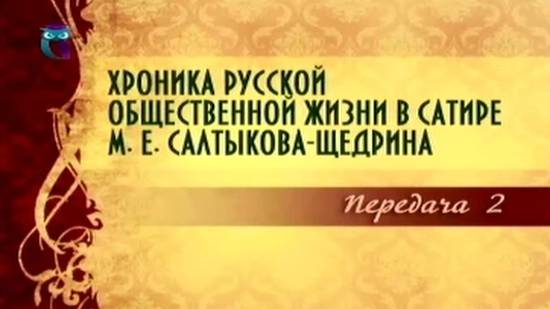 ХРОНИКА РУССКОЙ ОБЩЕСТВЕННОЙ ЖИЗНИ В САТИРЕ М. Е. САЛТЫКОВА-ЩЕДРИНА

Передача 2